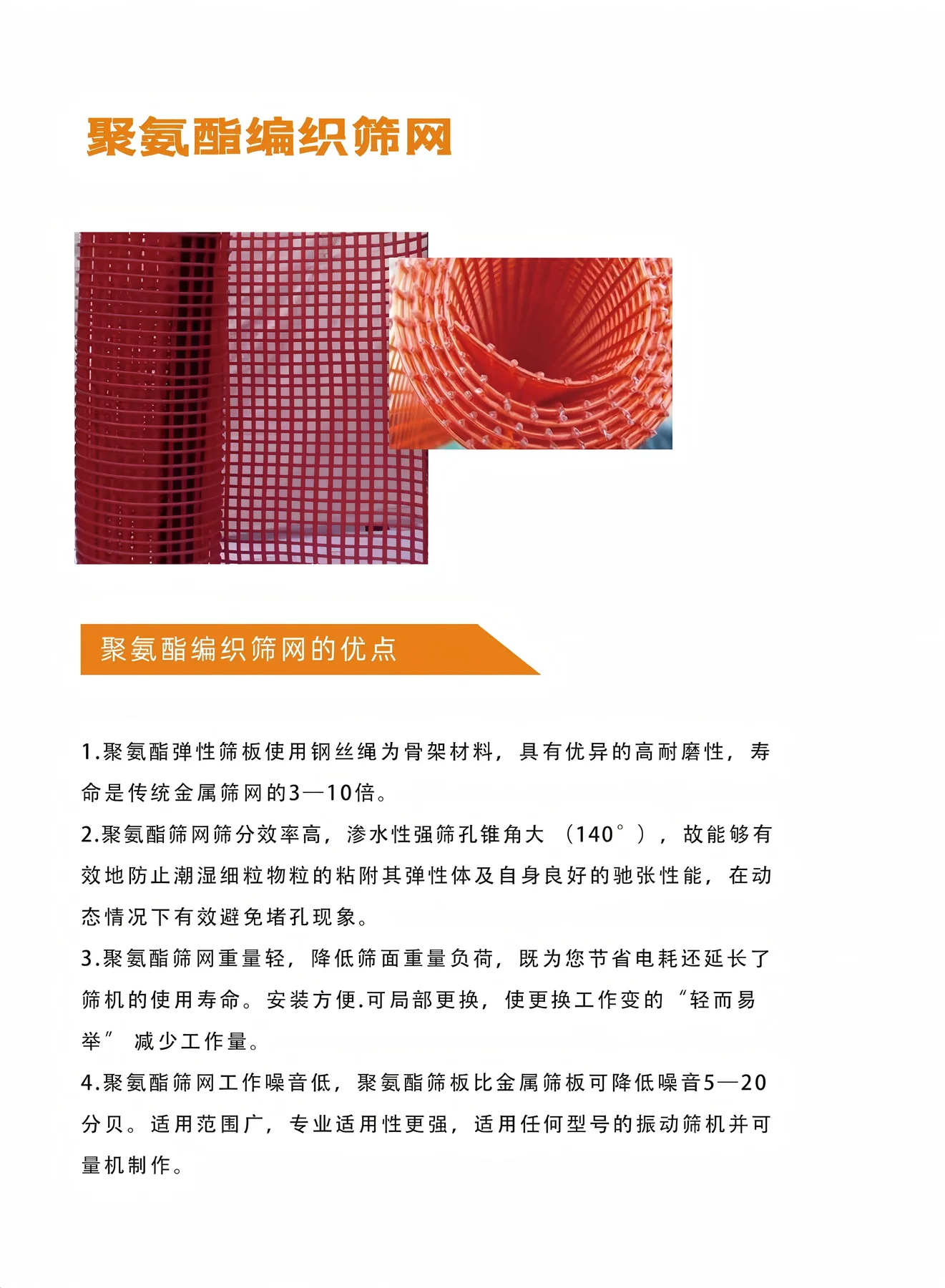 聚氨酯编织筛网

聚氨酯编织筛网的优点

1.聚氨酯弹性筛板使用钢丝绳为骨架材料，具有优异的高耐磨性，寿命是传统金属筛网的3—10倍。

2.聚氨酯筛网筛分效率高，渗水性强筛孔锥角大（140°），故能够有效地防止潮湿细粒物粒的粘附其弹性体及自身良好的驰张性能，在动态情况下有效避免堵孔现象。

3.聚氨酯筛网重量轻，降低筛面重量负荷，既为您节省电耗还延长了筛机的使用寿命。安装方便.可局部更换，使更换工作变的“轻而易举” 减少工作量。

4.聚氨酯筛网工作噪音低，聚氨酯筛板比金属筛板可降低噪音5—20分贝。适用范围广，专业适用性更强，适用任何型号的振动筛机并可量机制作。